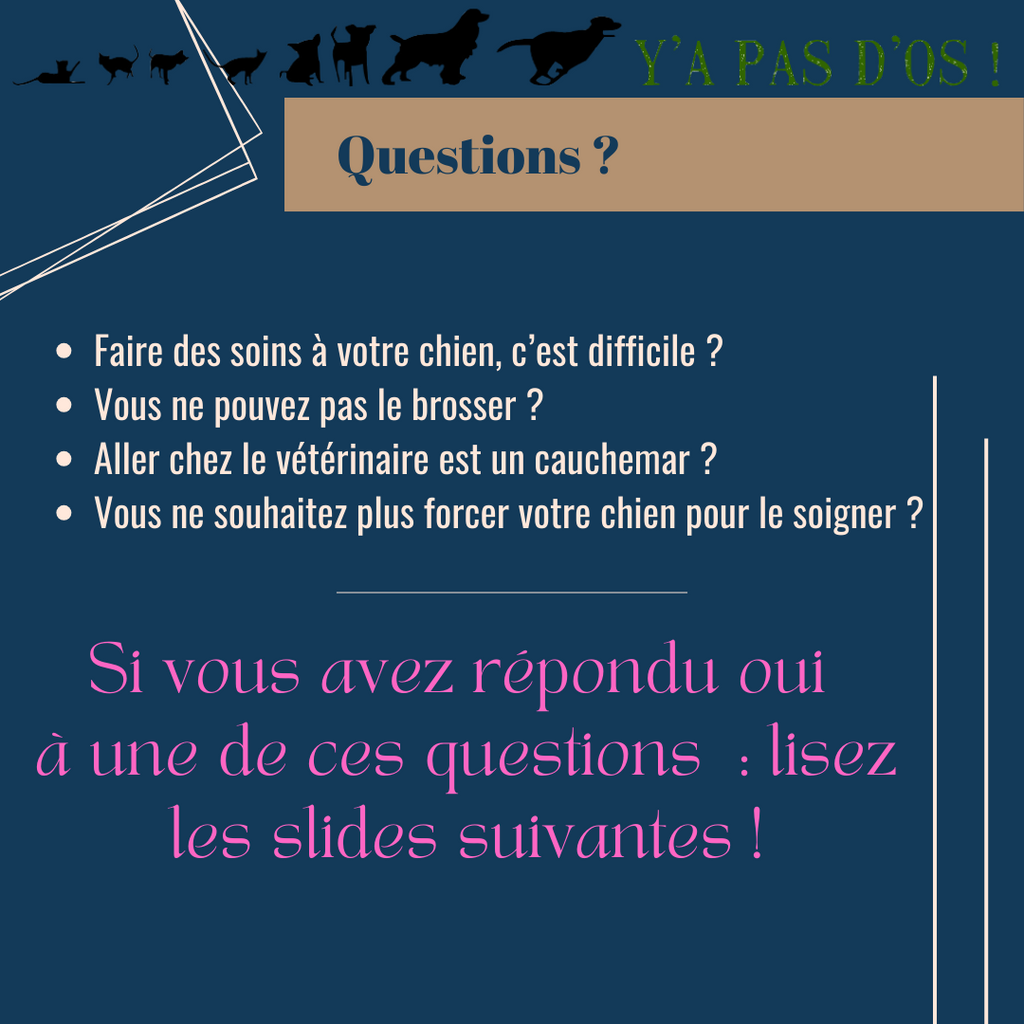 Y'A PAS D'OS !

Questions ?

• Faire des soins à votre chien, c'est difficile ?
• Vous ne pouvez pas le brosser ?
• Aller chez le vétérinaire est un cauchemar ?
• Vous ne souhaitez plus forcer votre chien pour le soigner ?

Si vous avez répondu oui à une de ces questions : lisez les slides suivantes !